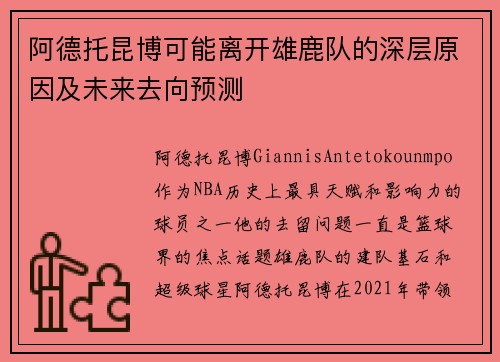 阿德托昆博可能离开雄鹿队的深层原因及未来去向预测

阿德托昆博GiannisAntetokounmpo作为NBA历史上最具天赋和影响力的球员之一他的去留问题一直是篮球界的焦点话题雄鹿队的建队基石和超级球星阿德托昆博在2021年带领